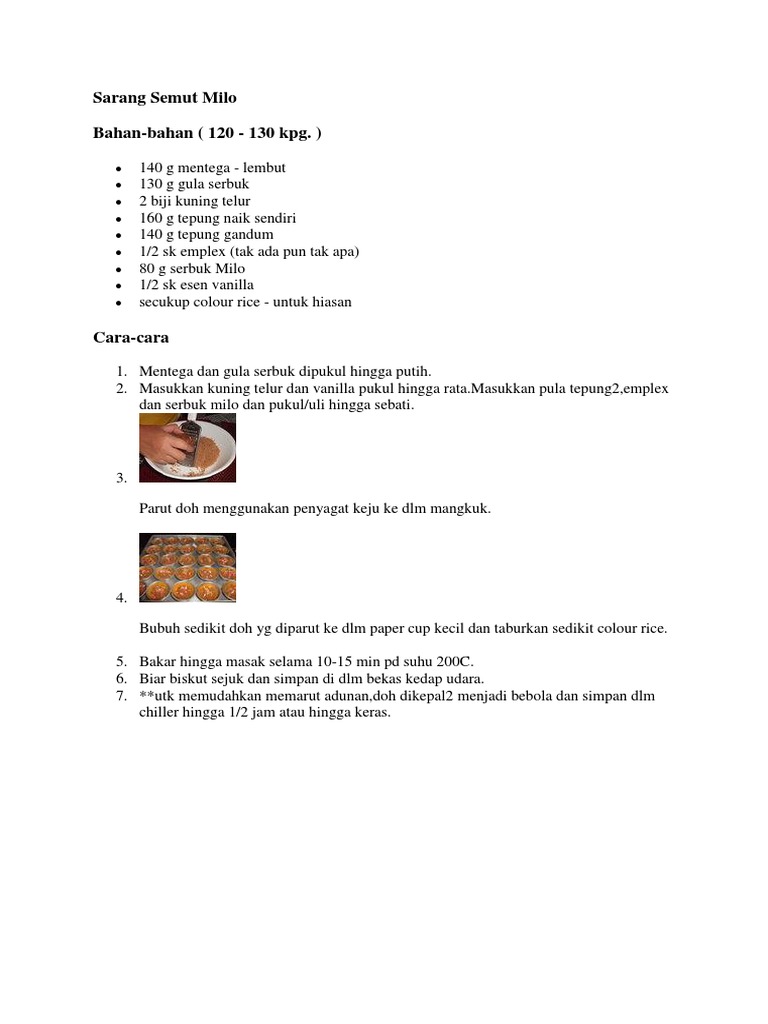 Sarang Semut Milo

Bahan-bahan ( 120 - 130 kpg. )

- 140 g mentega - lembut
- 130 g gula serbuk
- 2 biji kuning telur
- 160 g tepung naik sendiri
- 140 g tepung gandum
- 1/2 sk emplex (tak ada pun tak apa)
- 80 g serbuk Milo
- 1/2 sk esen vanilla
- secukup colour rice - untuk hiasan

Cara-cara

1. Mentega dan gula serbuk dipukul hingga putih.
2. Masukkan kuning telur dan vanilla pukul hingga rata.Masukkan pula tepung2,emplex dan serbuk milo dan pukul/uli hingga sebati.
3. Parut doh menggunakan penyagat keju ke dlm mangkuk.
4. Bubuh sedikit doh yg diparut ke dlm paper cup kecil dan taburkan sedikit colour rice.
5. Bakar hingga masak selama 10-15 min pd suhu 200C.
6. Biar biskut sejuk dan simpan di dlm bekas kedap udara.
7. **utk memudahkan memarut adunan,doh dikepal2 menjadi bebola dan simpan dlm chiller hingga 1/2 jam atau hingga keras.